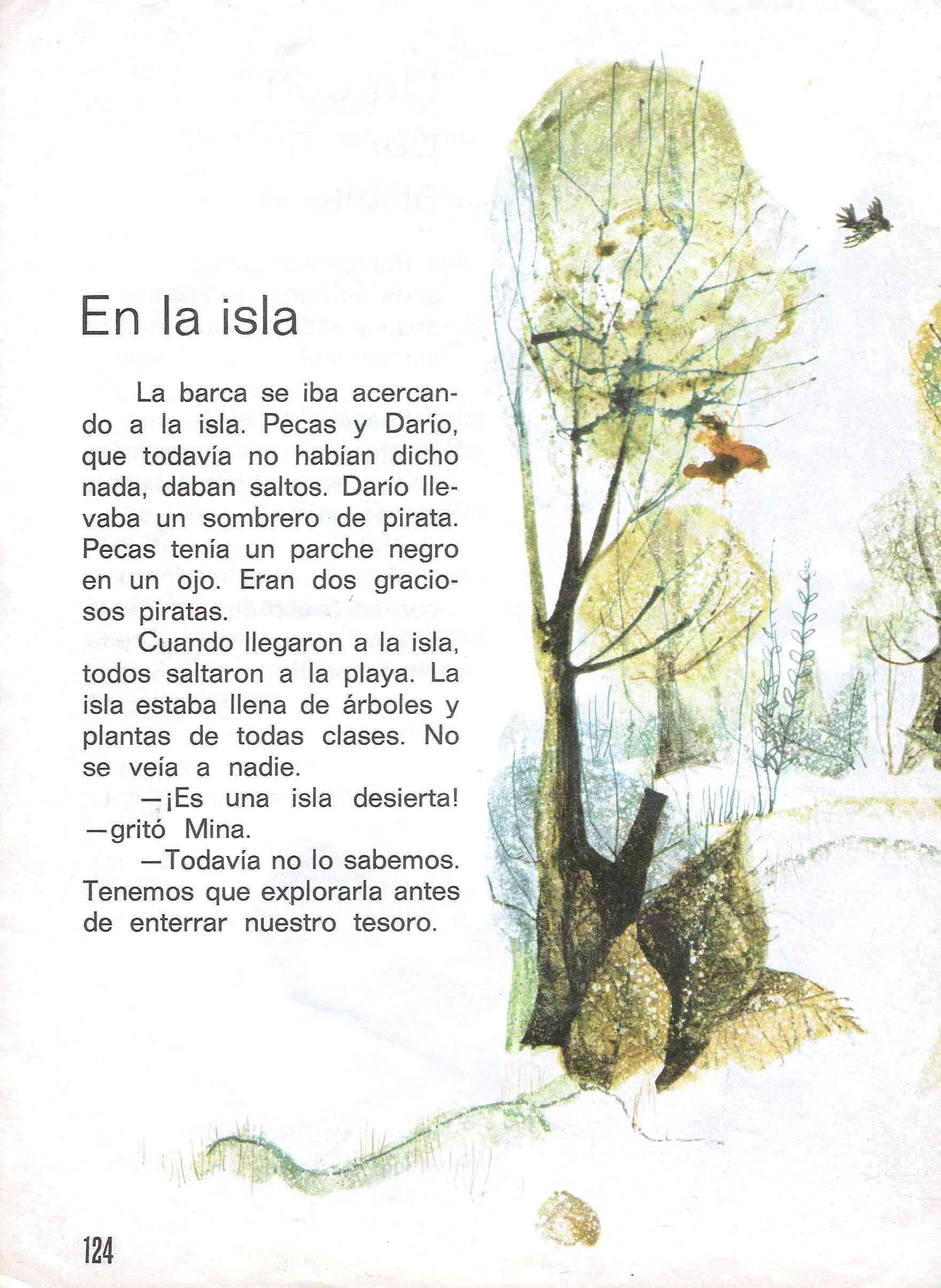 En la isla

La barca se iba acercando a la isla. Pecas y Darío, que todavía no habían dicho nada, daban saltos. Darío llevaba un sombrero de pirata. Pecas tenía un parche negro en un ojo. Eran dos graciosos piratas.

Cuando llegaron a la isla, todos saltaron a la playa. La isla estaba llena de árboles y plantas de todas clases. No se veía a nadie.

—¡Es una isla desierta! —gritó Mina.

—Todavía no lo sabemos. Tenemos que explorarla antes de enterrar nuestro tesoro.

124